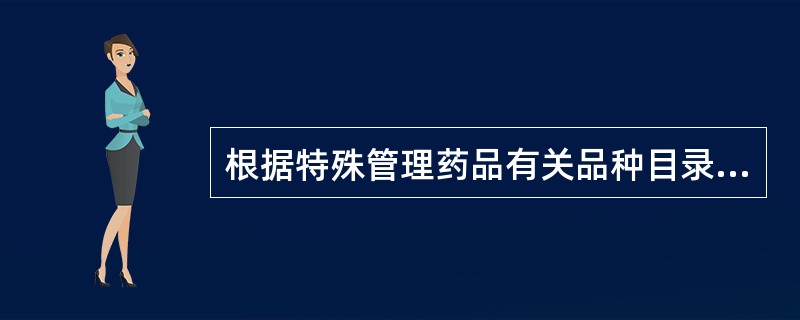 根据特殊管理药品有关品种目录...